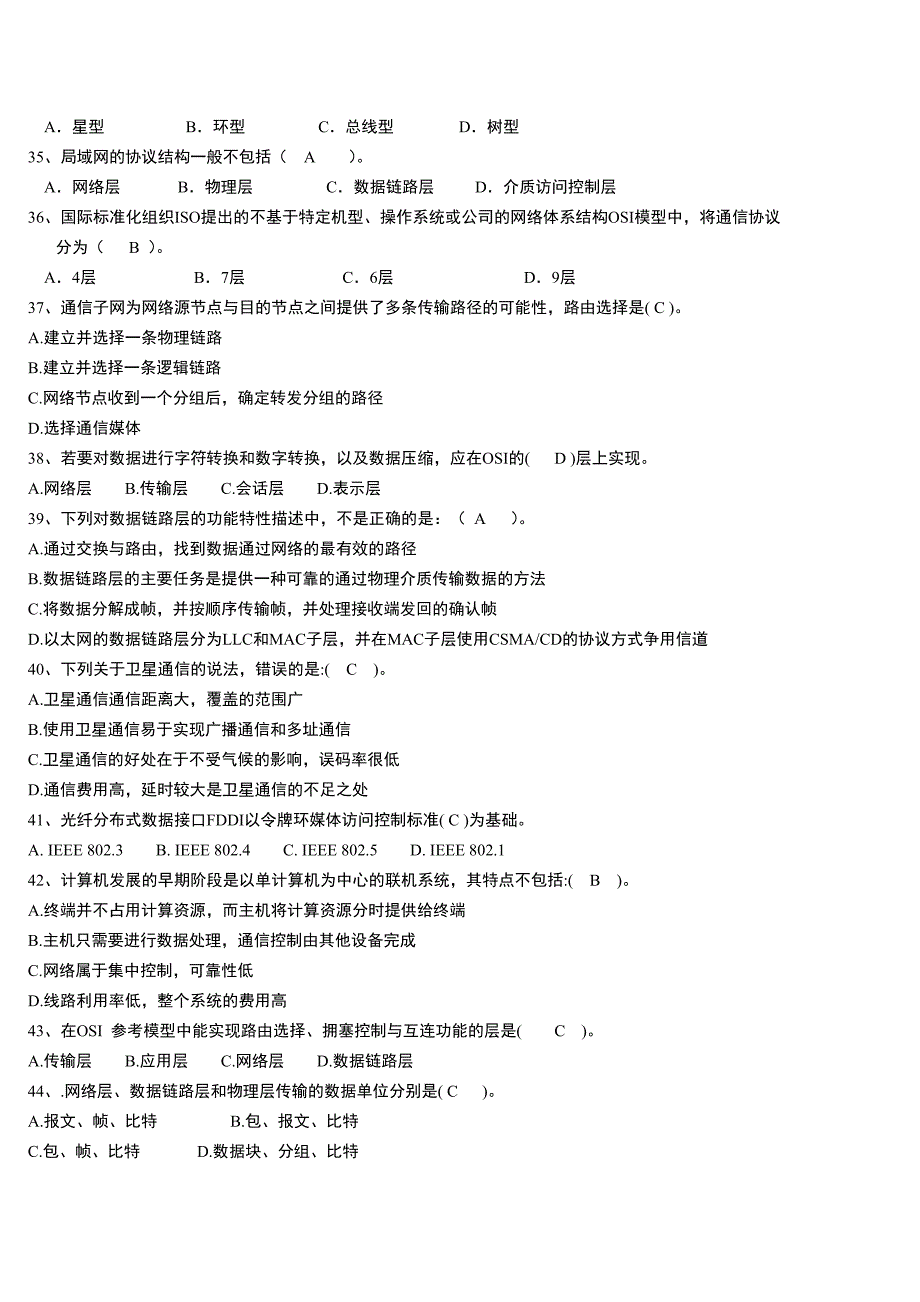 A．星型　　B．环型　　C．总线型　　D．树型
35、局域网的协议结构一般不包括（　A　）。
A．网络层　　B．物理层　　C．数据链路层　　D．介质访问控制层
36、国际标准化组织ISO提出的不基于特定机型、操作系统或公司的网络体系结构OSI模型中，将通信协议分为（　B　）。
A．4层　　B．7层　　C．6层　　D．9层
37、通信子网为网络源节点与目的节点之间提供了多条传输路径的可能性，路由选择是( C )。
A.建立并选择一条物理链路
B.建立并选择一条逻辑链路
C.网络节点收到一个分组后，确定转发分组的路径
D.选择通信媒体
38、若要对数据进行字符转换和数字转换，以及数据压缩，应在OSI的(　D )层上实现。
A.网络层　B.传输层　C.会话层　D.表示层
39、下列对数据链路层的功能特性描述中，不是正确的是：（ A　）。
A.通过交换与路由，找到数据通过网络的最有效的路径
B.数据链路层的主要任务是提供一种可靠的通过物理介质传输数据的方法
C.将数据分解成帧，并按顺序传输帧，并处理接收端发回的确认帧
D.以太网的数据链路层分为LLC和MAC子层，并在MAC子层使用CSMA/CD的协议方式争用信道
40、下列关于卫星通信的说法，错误的是:(　C　)。
A.卫星通信通信距离大，覆盖的范围广
B.使用卫星通信易于实现广播通信和多址通信
C.卫星通信的好处在于不受气候的影响，误码率很低
D.通信费用高，延时较大是卫星通信的不足之处
41、光纤分布式数据接口FDDI以令牌环媒体访问控制标准( C )为基础。
A. IEEE 802.3　B. IEEE 802.4　C. IEEE 802.5　D. IEEE 802.1
42、计算机发展的早期阶段是以单计算机为中心的联机系统，其特点不包括:(　B　)。
A.终端并不占用计算资源，而主机将计算资源分时提供给终端
B.主机只需要进行数据处理，通信控制由其他设备完成
C.网络属于集中控制，可靠性低
D.线路利用率低，整个系统的费用高
43、在OSI 参考模型中能实现路由选择、拥塞控制与互连功能的层是(　C　)。
A.传输层　B.应用层　C.网络层　D.数据链路层
44、.网络层、数据链路层和物理层传输的数据单位分别是( C　)。
A.报文、帧、比特　　B.包、报文、比特
C.包、帧、比特　　D.数据块、分组、比特